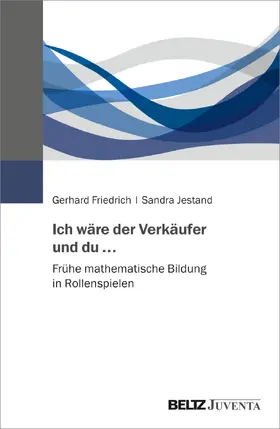 Gerhard Friedrich | Sandra Jestand

Ich wäre der Verkäufer und du …

Frühe mathematische Bildung in Rollenspielen

BELTZ JUVENTA